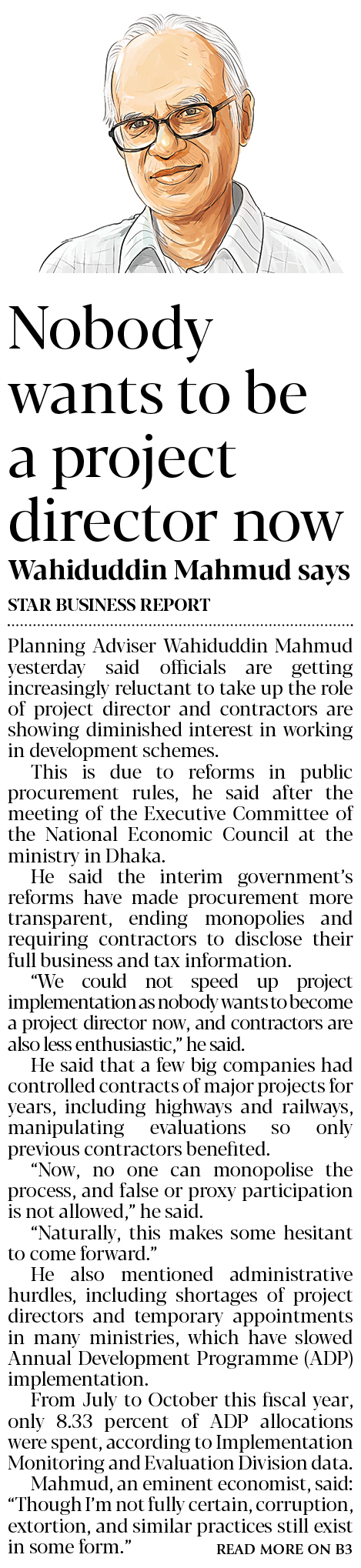 Nobody wants to be a project director now

Wahiduddin Mahmud says

STAR BUSINESS REPORT

Planning Adviser Wahiduddin Mahmud yesterday said officials are getting increasingly reluctant to take up the role of project director and contractors are showing diminished interest in working in development schemes.

This is due to reforms in public procurement rules, he said after the meeting of the Executive Committee of the National Economic Council at the ministry in Dhaka.

He said the interim government's reforms have made procurement more transparent, ending monopolies and requiring contractors to disclose their full business and tax information.

"We could not speed up project implementation as nobody wants to become a project director now, and contractors are also less enthusiastic," he said.

He said that a few big companies had controlled contracts of major projects for years, including highways and railways, manipulating evaluations so only previous contractors benefited.

"Now, no one can monopolise the process, and false or proxy participation is not allowed," he said.

"Naturally, this makes some hesitant to come forward."

He also mentioned administrative hurdles, including shortages of project directors and temporary appointments in many ministries, which have slowed Annual Development Programme (ADP) implementation.

From July to October this fiscal year, only 8.33 percent of ADP allocations were spent, according to Implementation Monitoring and Evaluation Division data.

Mahmud, an eminent economist, said: "Though I'm not fully certain, corruption, extortion, and similar practices still exist in some form."

READ MORE ON B3